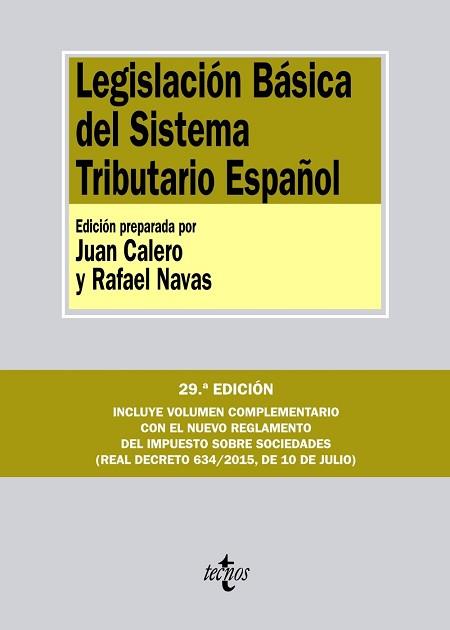 Legislación Básica del Sistema Tributario Español

Edición preparada por
Juan Calero
y Rafael Navas

29.ª EDICIÓN

INCLUYE VOLUMEN COMPLEMENTARIO CON EL NUEVO REGLAMENTO DEL IMPUESTO SOBRE SOCIEDADES (REAL DECRETO 634/2015, DE 10 DE JULIO)

tecnos